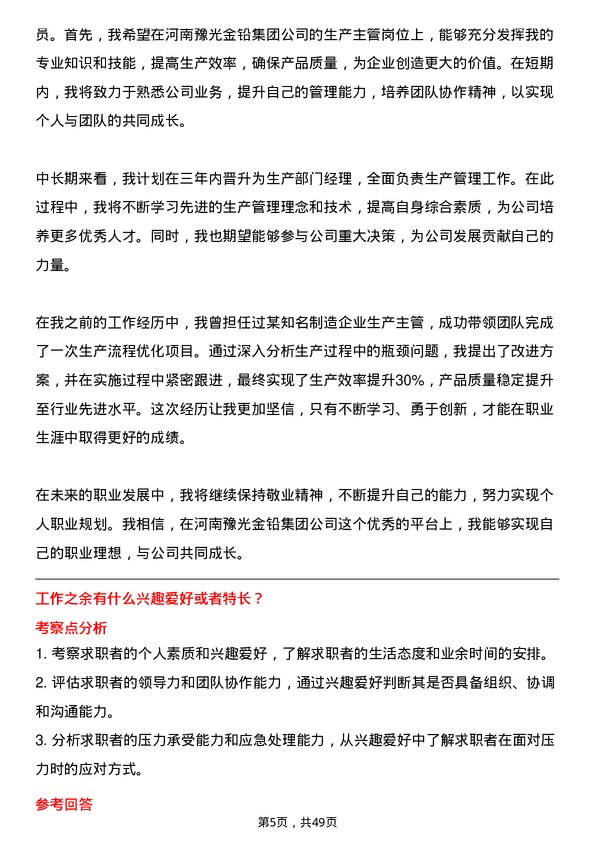 员。首先，我希望在河南豫光金铅集团公司的生产主管岗位上，能够充分发挥我的专业知识和技能，提高生产效率，确保产品质量，为企业创造更大的价值。在短期内，我将致力于熟悉公司业务，提升自己的管理能力，培养团队协作精神，以实现个人与团队的共同成长。

中长期来看，我计划在三年内晋升为生产部门经理，全面负责生产管理工作。在此过程中，我将不断学习先进的生产管理理念和技术，提高自身综合素质，为公司培养更多优秀人才。同时，我也期望能够参与公司重大决策，为公司发展贡献自己的力量。

在我之前的工作经历中，我曾担任过某知名制造企业生产主管，成功带领团队完成了一次生产流程优化项目。通过深入分析生产过程中的瓶颈问题，我提出了改进方案，并在实施过程中紧密跟进，最终实现了生产效率提升30%，产品质量稳定提升至行业先进水平。这次经历让我更加坚信，只有不断学习、勇于创新，才能在职业生涯中取得更好的成绩。

在未来的职业发展中，我将继续保持敬业精神，不断提升自己的能力，努力实现个人职业规划。我相信，在河南豫光金铅集团公司这个优秀的平台上，我能够实现自己的职业理想，与公司共同成长。

工作之余有什么兴趣爱好或者特长？

考察点分析

1. 考察求职者的个人素质和兴趣爱好，了解求职者的生活态度和业余时间的安排。

2. 评估求职者的领导力和团队协作能力，通过兴趣爱好判断其是否具备组织、协调和沟通能力。

3. 分析求职者的压力承受能力和应急处理能力，从兴趣爱好中了解求职者在面对压力时的应对方式。

参考回答

第5页，共49页